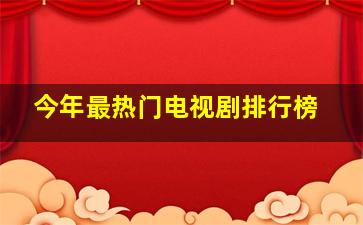 今年最热门电视剧排行榜